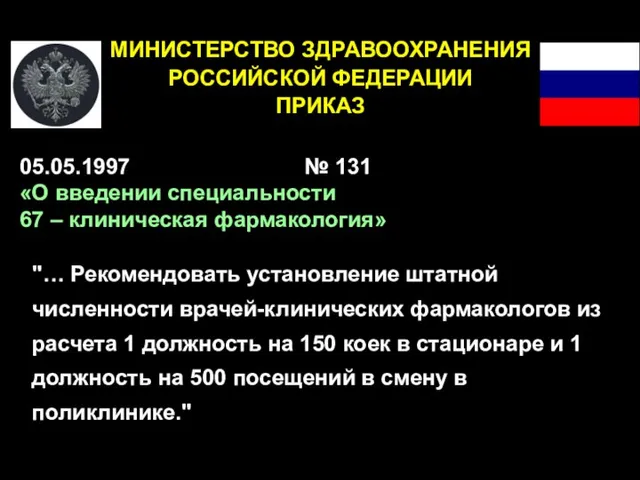 МИНИСТЕРСТВО ЗДРАВООХРАНЕНИЯ
РОССИЙСКОЙ ФЕДЕРАЦИИ
ПРИКАЗ

05.05.1997 № 131
«О введении специальности
67 – клиническая фармакология»

"… Рекомендовать установление штатной численности врачей-клинических фармакологов из расчета 1 должность на 150 коек в стационаре и 1 должность на 500 посещений в смену в поликлинике."